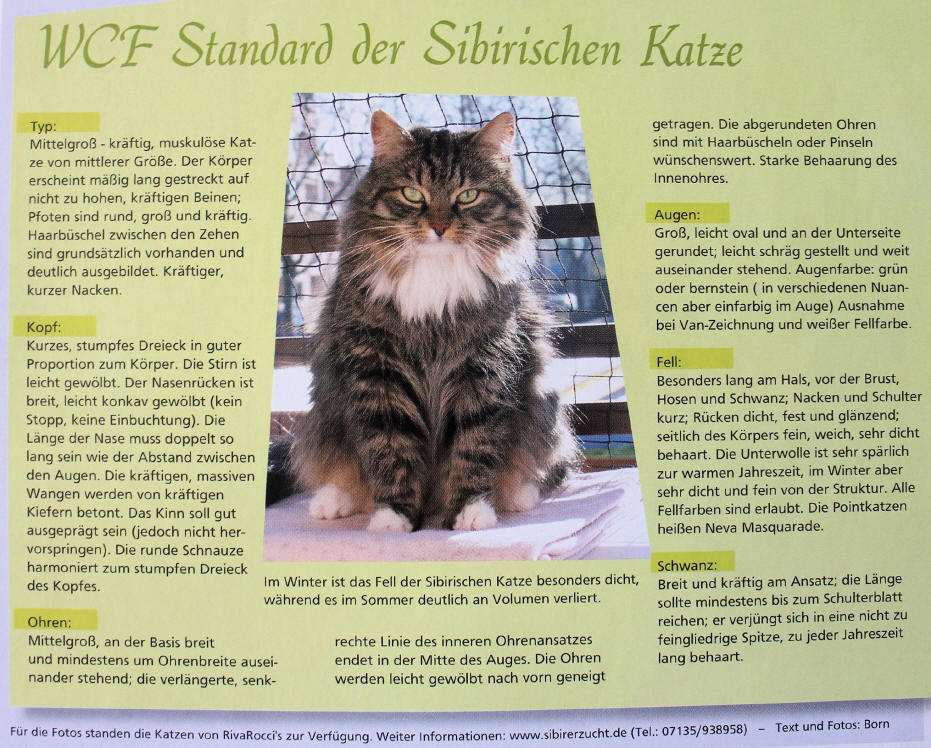 WCF Standard der Sibirischen Katze

Typ:
Mittelgroß - kräftig, muskulöse Katze von mittlerer Größe. Der Körper erscheint mäßig lang gestreckt auf nicht zu hohen, kräftigen Beinen; Pfoten sind rund, groß und kräftig. Haarbüschel zwischen den Zehen sind grundsätzlich vorhanden und deutlich ausgebildet. Kräftiger, kurzer Nacken.

Kopf:
Kurzes, stumpfes Dreieck in guter Proportion zum Körper. Die Stirn ist leicht gewölbt. Der Nasenrücken ist breit, leicht konkav gewölbt (kein Stopp, keine Einbuchtung). Die Länge der Nase muss doppelt so lang sein wie der Abstand zwischen den Augen. Die kräftigen, massiven Wangen werden von kräftigen Kiefern betont. Das Kinn soll gut ausgeprägt sein (jedoch nicht hervorspringen). Die runde Schnauze harmoniert zum stumpfen Dreieck des Kopfes.

Ohren:
Mittelgroß, an der Basis breit und mindestens um Ohrenbreite auseinander stehend; die verlängerte, senkrechte Linie des inneren Ohrenansatzes endet in der Mitte des Auges. Die Ohren werden leicht gewölbt nach vorn geneigt getragen. Die abgerundeten Ohren sind mit Haarbüscheln oder Pinseln wünschenswert. Starke Behaarung des Innenohres.

Im Winter ist das Fell der Sibirischen Katze besonders dicht, während es im Sommer deutlich an Volumen verliert.

Augen:
Groß, leicht oval und an der Unterseite gerundet; leicht schräg gestellt und weit auseinander stehend. Augenfarbe: grün oder bernstein ( in verschiedenen Nuancen aber einfarbig im Auge) Ausnahme bei Van-Zeichnung und weißer Fellfarbe.

Fell:
Besonders lang am Hals, vor der Brust, Hosen und Schwanz; Nacken und Schulter kurz; Rücken dicht, fest und glänzend; seitlich des Körpers fein, weich, sehr dicht behaart. Die Unterwolle ist sehr spärlich zur warmen Jahreszeit, im Winter aber sehr dicht und fein von der Struktur. Alle Fellfarben sind erlaubt. Die Pointkatzen heißen Neva Masquarade.

Schwanz:
Breit und kräftig am Ansatz; die Länge sollte mindestens bis zum Schulterblatt reichen; er verjüngt sich in eine nicht zu feingliedrige Spitze, zu jeder Jahreszeit lang behaart.

Für die Fotos standen die Katzen von RivaRocci's zur Verfügung. Weiter Informationen: www.sibirerzucht.de (Tel.: 07135/938958) – Text und Fotos: Born